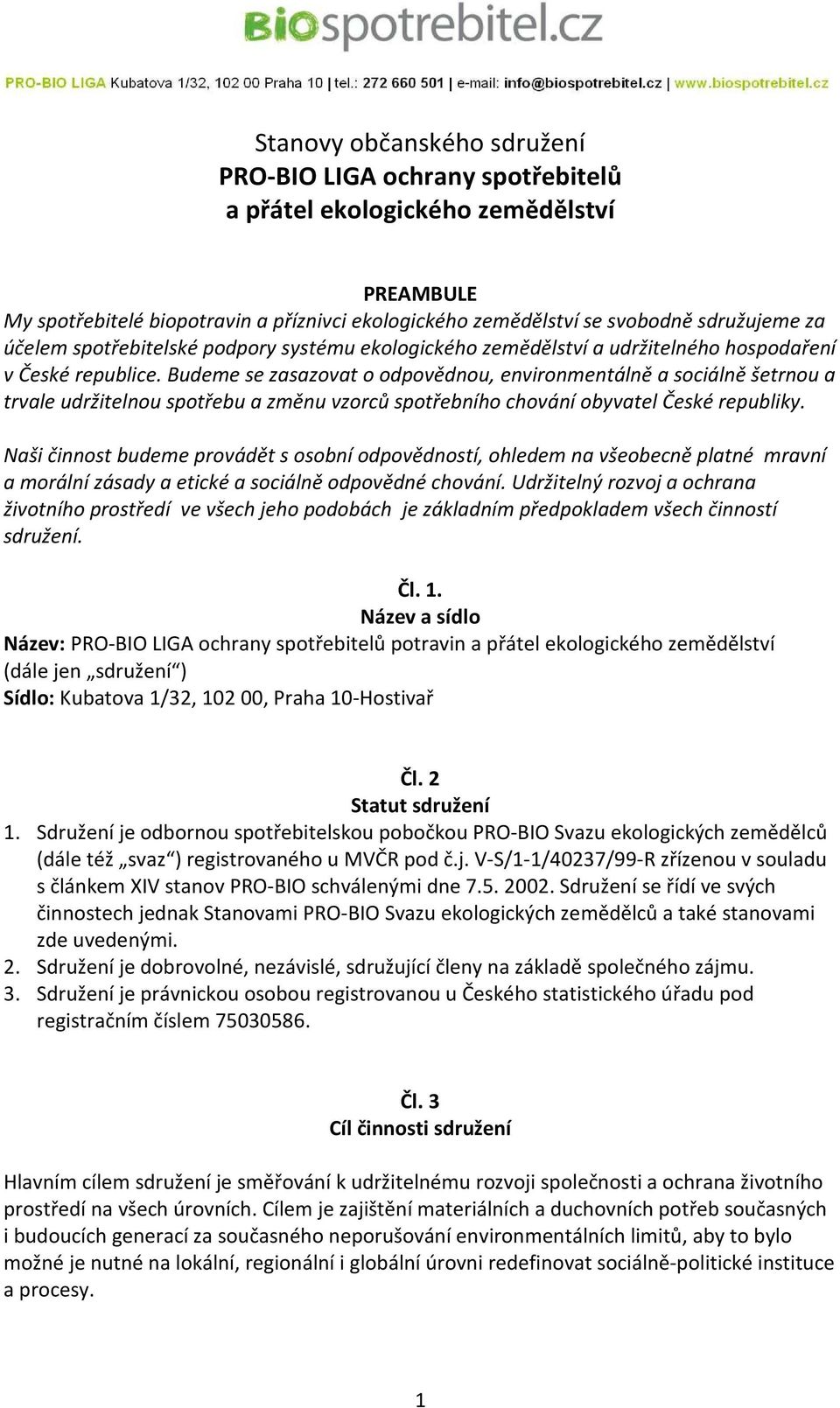 BIOspotrebitel.cz

PRO-BIO LIGA Kubatova 1/32, 102 00 Praha 10 | tel.: 272 660 501 | e-mail: info@biospotrebitel.cz | www.biospotrebitel.cz

Stanovy občanského sdružení
PRO-BIO LIGA ochrany spotřebitelů
a přátel ekologického zemědělství

PREAMBULE
My spotřebitelé biopotravin a příznivci ekologického zemědělství se svobodně sdružujeme za účelem spotřebitelské podpory systému ekologického zemědělství a udržitelného hospodaření v České republice. Budeme se zasazovat o odpovědnou, environmentálně a sociálně šetrnou a trvale udržitelnou spotřebu a změnu vzorců spotřebního chování obyvatel České republiky.

Naši činnost budeme provádět s osobní odpovědností, ohledem na všeobecně platné mravní a morální zásady a etické a sociálně odpovědné chování. Udržitelný rozvoj a ochrana životního prostředí ve všech jeho podobách je základním předpokladem všech činností sdružení.

Čl. 1.
Název a sídlo
Název: PRO-BIO LIGA ochrany spotřebitelů potravin a přátel ekologického zemědělství (dále jen „sdružení“)
Sídlo: Kubatova 1/32, 102 00, Praha 10-Hostivař

Čl. 2
Statut sdružení
1. Sdružení je odbornou spotřebitelskou pobočkou PRO-BIO Svazu ekologických zemědělců (dále též „svaz“) registrovaného u MVČR pod č.j. V-S/1-1/40237/99-R zřízenou v souladu s článkem XIV stanov PRO-BIO schválenými dne 7.5. 2002. Sdružení se řídí ve svých činnostech jednak Stanovami PRO-BIO Svazu ekologických zemědělců a také stanovami zde uvedenými.
2. Sdružení je dobrovolné, nezávislé, sdružující členy na základě společného zájmu.
3. Sdružení je právnickou osobou registrovanou u Českého statistického úřadu pod registračním číslem 75030586.

Čl. 3
Cíl činnosti sdružení

Hlavním cílem sdružení je směřování k udržitelnému rozvoji společnosti a ochrana životního prostředí na všech úrovních. Cílem je zajištění materiálních a duchovních potřeb současných i budoucích generací za současného neporušování environmentálních limitů, aby to bylo možné je nutné na lokální, regionální i globální úrovni redefinovat sociálně-politické instituce a procesy.

1